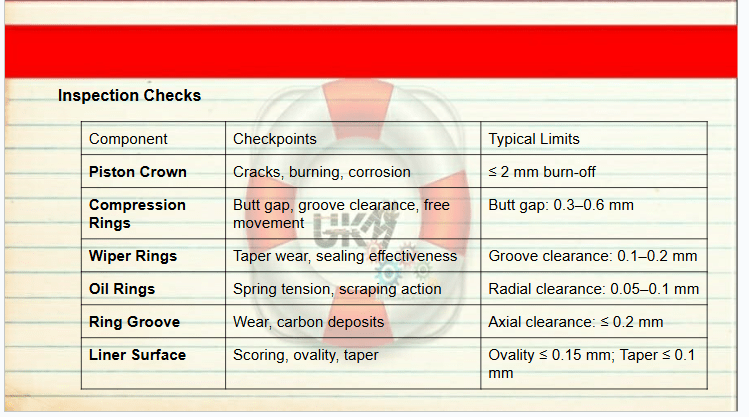 Inspection Checks

| Component | Checkpoints | Typical Limits |
|---|---|---|
| **Piston Crown** | Cracks, burning, corrosion | ≤ 2 mm burn-off |
| **Compression Rings** | Butt gap, groove clearance, free movement | Butt gap: 0.3–0.6 mm |
| **Wiper Rings** | Taper wear, sealing effectiveness | Groove clearance: 0.1–0.2 mm |
| **Oil Rings** | Spring tension, scraping action | Radial clearance: 0.05–0.1 mm |
| **Ring Groove** | Wear, carbon deposits | Axial clearance: ≤ 0.2 mm |
| **Liner Surface** | Scoring, ovality, taper | Ovality ≤ 0.15 mm; Taper ≤ 0.1 mm |

UKM